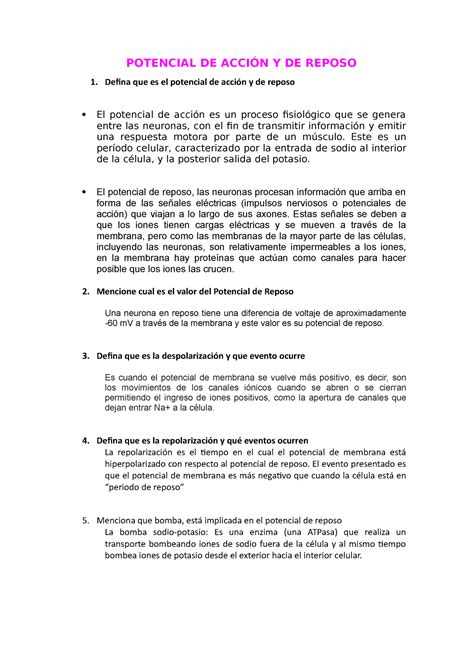 POTENCIAL DE ACCIÓN Y DE REPOSO

1. Defina que es el potencial de acción y de reposo

• El potencial de acción es un proceso fisiológico que se genera entre las neuronas, con el fin de transmitir información y emitir una respuesta motora por parte de un músculo. Este es un período celular, caracterizado por la entrada de sodio al interior de la célula, y la posterior salida del potasio.

• El potencial de reposo, las neuronas procesan información que arriba en forma de las señales eléctricas (impulsos nerviosos o potenciales de acción) que viajan a lo largo de sus axones. Estas señales se deben a que los iones tienen cargas eléctricas y se mueven a través de la membrana, pero como las membranas de la mayor parte de las células, incluyendo las neuronas, son relativamente impermeables a los iones, en la membrana hay proteínas que actúan como canales para hacer posible que los iones las crucen.

2. Mencione cual es el valor del Potencial de Reposo

Una neurona en reposo tiene una diferencia de voltaje de aproximadamente -60 mV a través de la membrana y este valor es su potencial de reposo.

3. Defina que es la despolarización y que evento ocurre

Es cuando el potencial de membrana se vuelve más positivo, es decir, son los movimientos de los canales iónicos cuando se abren o se cierran permitiendo el ingreso de iones positivos, como la apertura de canales que dejan entrar Na+ a la célula.

4. Defina que es la repolarización y qué eventos ocurren

La repolarización es el tiempo en el cual el potencial de membrana está hiperpolarizado con respecto al potencial de reposo. El evento presentado es que el potencial de membrana es más negativo que cuando la célula está en "periodo de reposo"

5. Menciona que bomba, está implicada en el potencial de reposo

La bomba sodio-potasio: Es una enzima (una ATPasa) que realiza un transporte bombeando iones de sodio fuera de la célula y al mismo tiempo bombea iones de potasio desde el exterior hacia el interior celular.